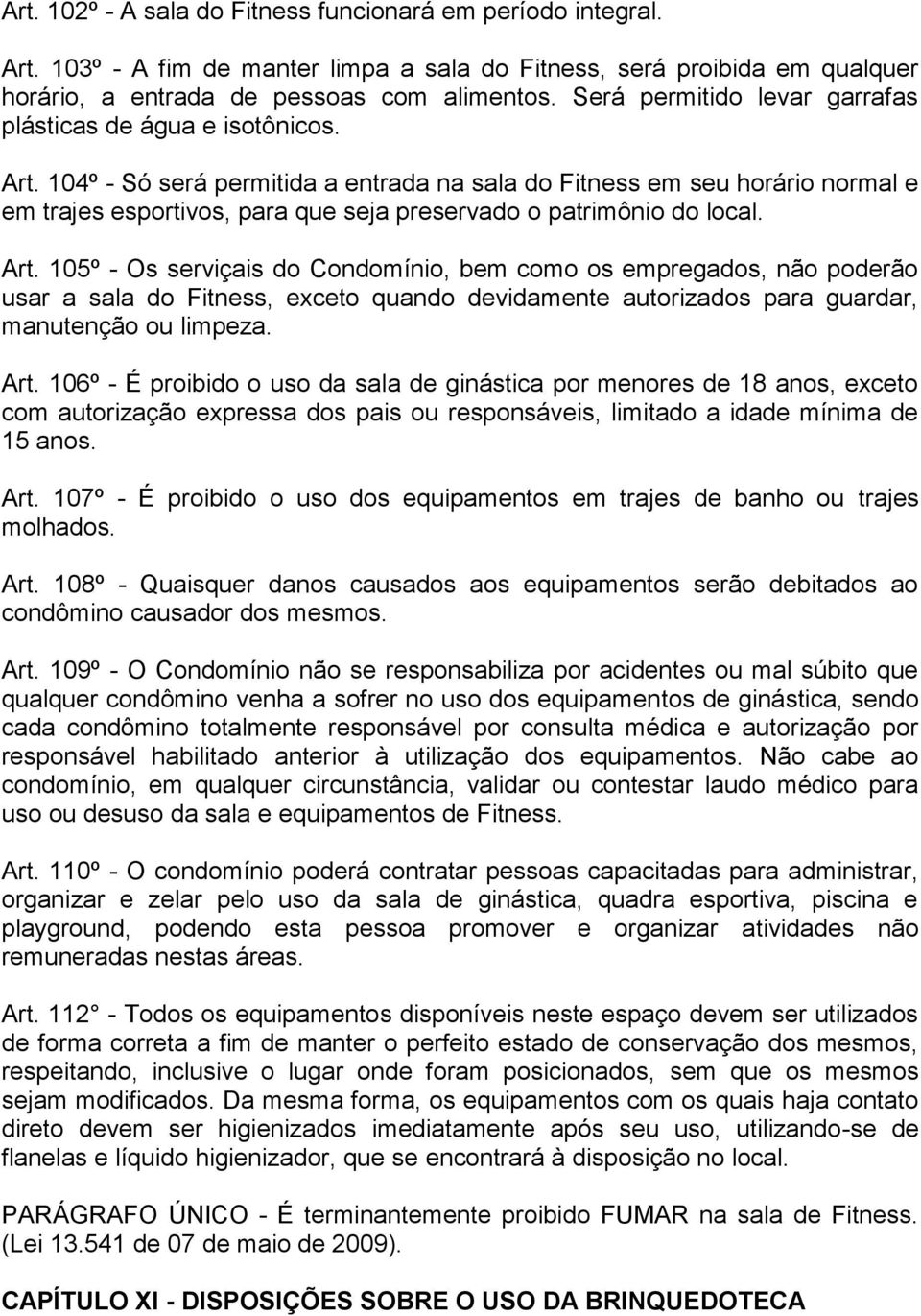 Art. 102º - A sala do Fitness funcionará em período integral.

Art. 103º - A fim de manter limpa a sala do Fitness, será proibida em qualquer horário, a entrada de pessoas com alimentos. Será permitido levar garrafas plásticas de água e isotônicos.

Art. 104º - Só será permitida a entrada na sala do Fitness em seu horário normal e em trajes esportivos, para que seja preservado o patrimônio do local.

Art. 105º - Os serviçais do Condomínio, bem como os empregados, não poderão usar a sala do Fitness, exceto quando devidamente autorizados para guardar, manutenção ou limpeza.

Art. 106º - É proibido o uso da sala de ginástica por menores de 18 anos, exceto com autorização expressa dos pais ou responsáveis, limitado a idade mínima de 15 anos.

Art. 107º - É proibido o uso dos equipamentos em trajes de banho ou trajes molhados.

Art. 108º - Quaisquer danos causados aos equipamentos serão debitados ao condômino causador dos mesmos.

Art. 109º - O Condomínio não se responsabiliza por acidentes ou mal súbito que qualquer condômino venha a sofrer no uso dos equipamentos de ginástica, sendo cada condômino totalmente responsável por consulta médica e autorização por responsável habilitado anterior à utilização dos equipamentos. Não cabe ao condomínio, em qualquer circunstância, validar ou contestar laudo médico para uso ou desuso da sala e equipamentos de Fitness.

Art. 110º - O condomínio poderá contratar pessoas capacitadas para administrar, organizar e zelar pelo uso da sala de ginástica, quadra esportiva, piscina e playground, podendo esta pessoa promover e organizar atividades não remuneradas nestas áreas.

Art. 112° - Todos os equipamentos disponíveis neste espaço devem ser utilizados de forma correta a fim de manter o perfeito estado de conservação dos mesmos, respeitando, inclusive o lugar onde foram posicionados, sem que os mesmos sejam modificados. Da mesma forma, os equipamentos com os quais haja contato direto devem ser higienizados imediatamente após seu uso, utilizando-se de flanelas e líquido higienizador, que se encontrará à disposição no local.

PARÁGRAFO ÚNICO - É terminantemente proibido FUMAR na sala de Fitness. (Lei 13.541 de 07 de maio de 2009).

CAPÍTULO XI - DISPOSIÇÕES SOBRE O USO DA BRINQUEDOTECA